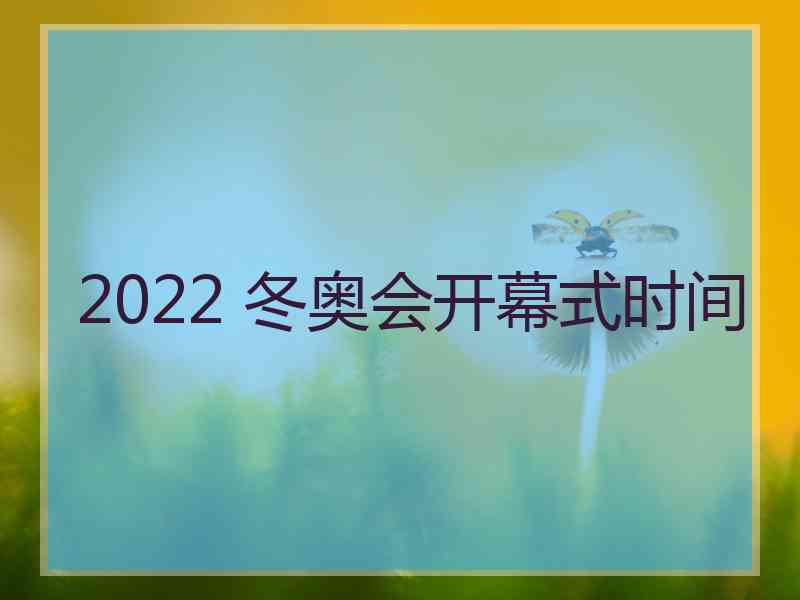 2022 冬奥会开幕式时间